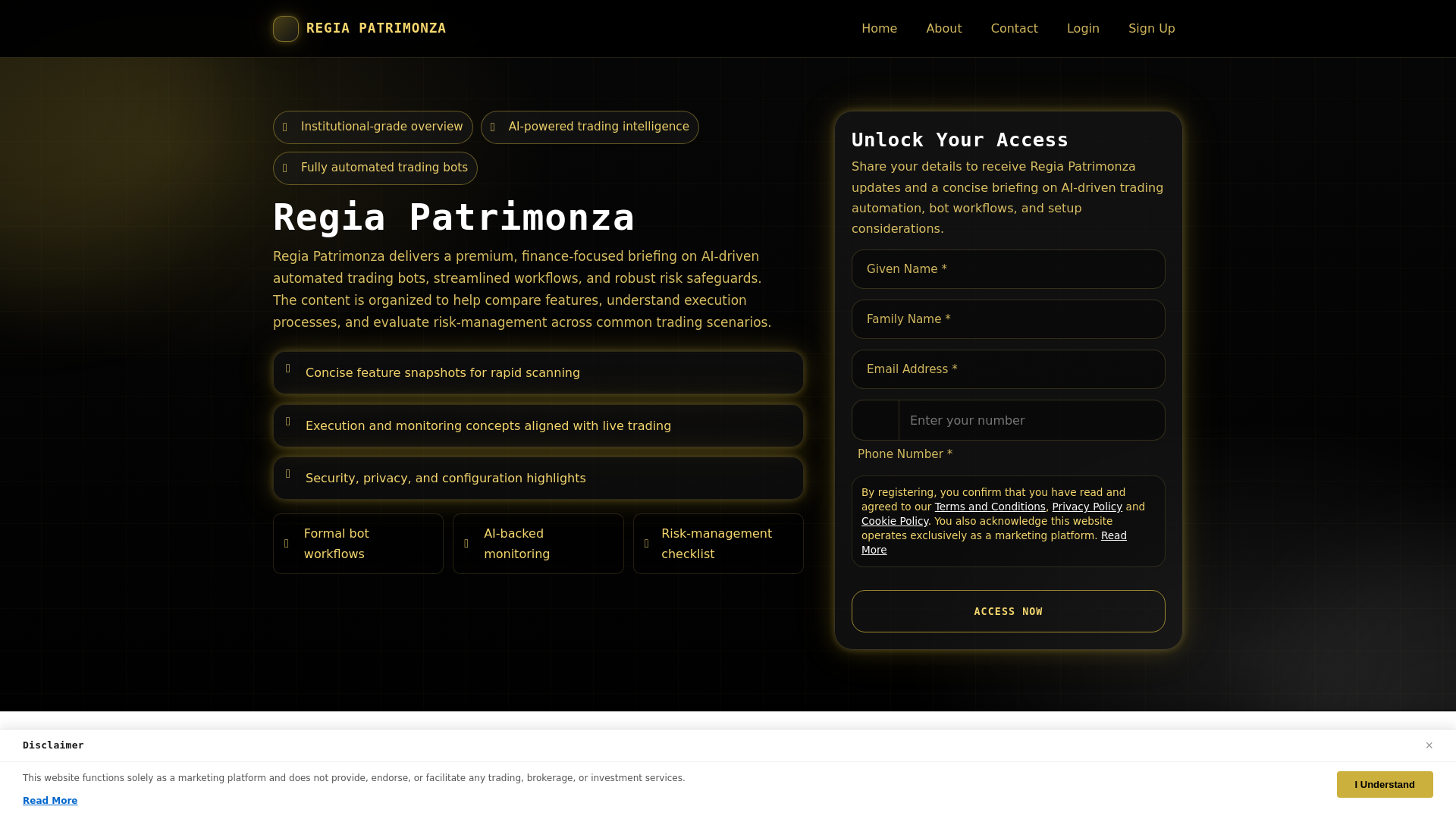 REGIA PATRIMONZA

Home About Contact Login Sign Up

Institutional-grade overview

AI-powered trading intelligence

Fully automated trading bots

Regia Patrimonza

Regia Patrimonza delivers a premium, finance-focused briefing on AI-driven automated trading bots, streamlined workflows, and robust risk safeguards. The content is organized to help compare features, understand execution processes, and evaluate risk-management across common trading scenarios.

Concise feature snapshots for rapid scanning

Execution and monitoring concepts aligned with live trading

Security, privacy, and configuration highlights

Formal bot workflows

AI-backed monitoring

Risk-management checklist

Unlock Your Access

Share your details to receive Regia Patrimonza updates and a concise briefing on AI-driven trading automation, bot workflows, and setup considerations.

Given Name *

Family Name *

Email Address *

Enter your number

Phone Number *

By registering, you confirm that you have read and agreed to our Terms and Conditions, Privacy Policy and Cookie Policy. You also acknowledge this website operates exclusively as a marketing platform. Read More

ACCESS NOW

Disclaimer

×

This website functions solely as a marketing platform and does not provide, endorse, or facilitate any trading, brokerage, or investment services.

Read More

I Understand